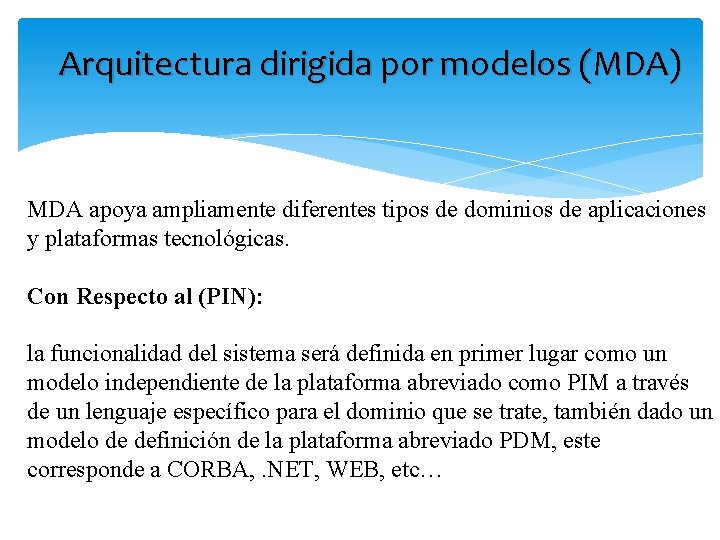 Arquitectura dirigida por modelos (MDA)

MDA apoya ampliamente diferentes tipos de dominios de aplicaciones y plataformas tecnológicas.

Con Respecto al (PIN):

la funcionalidad del sistema será definida en primer lugar como un modelo independiente de la plataforma abreviado como PIM a través de un lenguaje específico para el dominio que se trate, también dado un modelo de definición de la plataforma abreviado PDM, este corresponde a CORBA, .NET, WEB, etc…